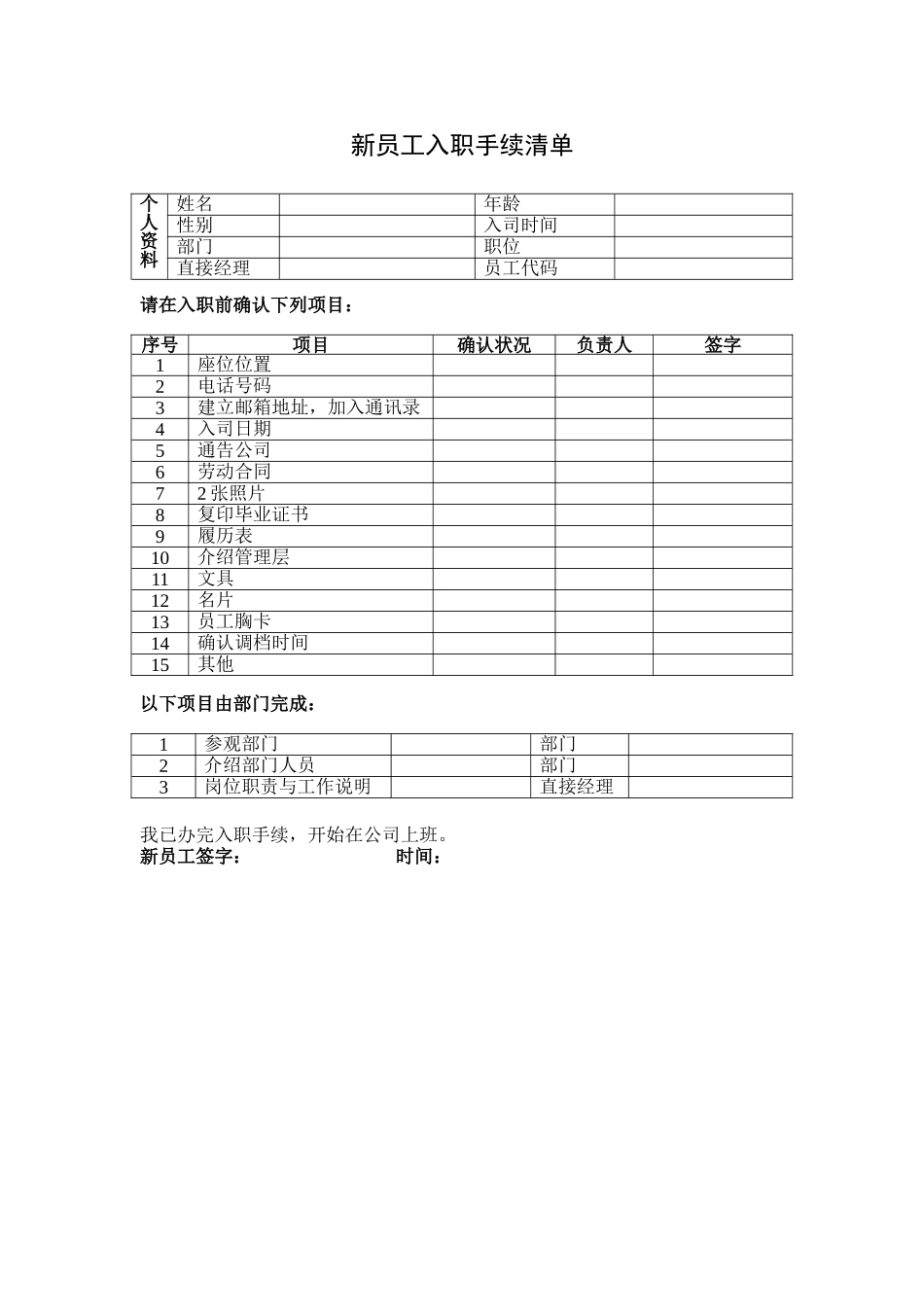 新员工入职手续清单

| 个人资料 | 姓名 | | 年龄 | |
|---|---|---|---|---|
| | 性别 | | 入司时间 | |
| | 部门 | | 职位 | |
| | 直接经理 | | 员工代码 | |

请在入职前确认下列项目：

| 序号 | 项目 | 确认状况 | 负责人 | 签字 |
|---|---|---|---|---|
| 1 | 座位位置 | | | |
| 2 | 电话号码 | | | |
| 3 | 建立邮箱地址，加入通讯录 | | | |
| 4 | 入司日期 | | | |
| 5 | 通告公司 | | | |
| 6 | 劳动合同 | | | |
| 7 | 2 张照片 | | | |
| 8 | 复印毕业证书 | | | |
| 9 | 履历表 | | | |
| 10 | 介绍管理层 | | | |
| 11 | 文具 | | | |
| 12 | 名片 | | | |
| 13 | 员工胸卡 | | | |
| 14 | 确认调档时间 | | | |
| 15 | 其他 | | | |

以下项目由部门完成：

| 1 | 参观部门 | | 部门 | |
|---|---|---|---|---|
| 2 | 介绍部门人员 | | 部门 | |
| 3 | 岗位职责与工作说明 | | 直接经理 | |

我已办完入职手续，开始在公司上班。
新员工签字： 时间：